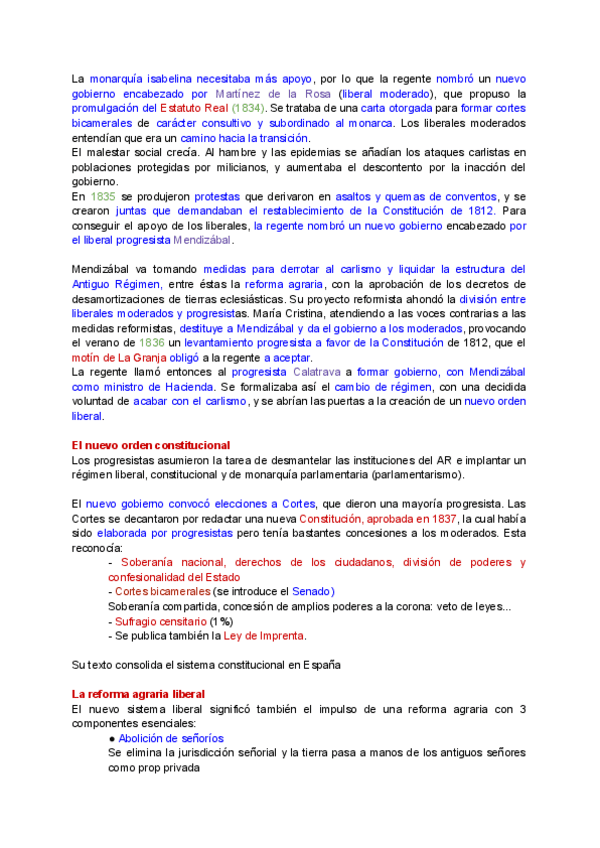 La monarquía isabelina necesitaba más apoyo, por lo que la regente nombró un nuevo gobierno encabezado por Martínez de la Rosa (liberal moderado), que propuso la promulgación del Estatuto Real (1834). Se trataba de una carta otorgada para formar cortes bicamerales de carácter consultivo y subordinado al monarca. Los liberales moderados entendían que era un camino hacia la transición.
El malestar social crecía. Al hambre y las epidemias se añadían los ataques carlistas en poblaciones protegidas por milicianos, y aumentaba el descontento por la inacción del gobierno.
En 1835 se produjeron protestas que derivaron en asaltos y quemas de conventos, y se crearon juntas que demandaban el restablecimiento de la Constitución de 1812. Para conseguir el apoyo de los liberales, la regente nombró un nuevo gobierno encabezado por el liberal progresista Mendizábal.

Mendizábal va tomando medidas para derrotar al carlismo y liquidar la estructura del Antiguo Régimen, entre éstas la reforma agraria, con la aprobación de los decretos de desamortizaciones de tierras eclesiásticas. Su proyecto reformista ahondó la división entre liberales moderados y progresistas. María Cristina, atendiendo a las voces contrarias a las medidas reformistas, destituye a Mendizábal y da el gobierno a los moderados, provocando el verano de 1836 un levantamiento progresista a favor de la Constitución de 1812, que el motín de La Granja obligó a la regente a aceptar.
La regente llamó entonces al progresista Calatrava a formar gobierno, con Mendizábal como ministro de Hacienda. Se formalizaba así el cambio de régimen, con una decidida voluntad de acabar con el carlismo, y se abrían las puertas a la creación de un nuevo orden liberal.

El nuevo orden constitucional
Los progresistas asumieron la tarea de desmantelar las instituciones del AR e implantar un régimen liberal, constitucional y de monarquía parlamentaria (parlamentarismo).

El nuevo gobierno convocó elecciones a Cortes, que dieron una mayoría progresista. Las Cortes se decantaron por redactar una nueva Constitución, aprobada en 1837, la cual había sido elaborada por progresistas pero tenía bastantes concesiones a los moderados. Esta reconocía:
- Soberanía nacional, derechos de los ciudadanos, división de poderes y confesionalidad del Estado
- Cortes bicamerales (se introduce el Senado)
Soberanía compartida, concesión de amplios poderes a la corona: veto de leyes...
- Sufragio censitario (1%)
- Se publica también la Ley de Imprenta.

Su texto consolida el sistema constitucional en España

La reforma agraria liberal
El nuevo sistema liberal significó también el impulso de una reforma agraria con 3 componentes esenciales:
● Abolición de señoríos
Se elimina la jurisdicción señorial y la tierra pasa a manos de los antiguos señores como prop privada